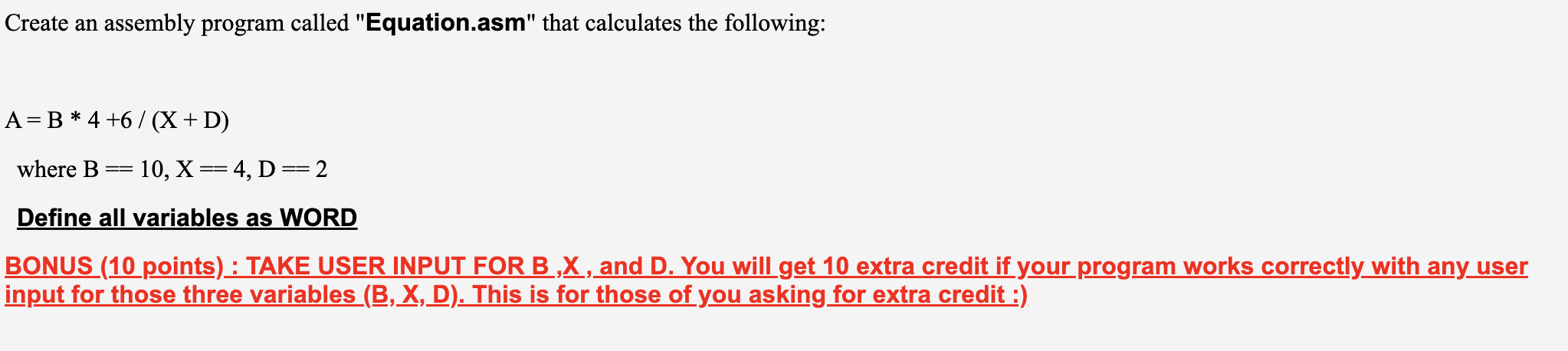 Create an assembly program called "Equation.asm" that calculates the following:

A = B * 4 +6 / (X + D)

where B == 10, X == 4, D == 2

Define all variables as WORD

BONUS (10 points) : TAKE USER INPUT FOR B ,X , and D. You will get 10 extra credit if your program works correctly with any user input for those three variables (B, X, D). This is for those of you asking for extra credit :)